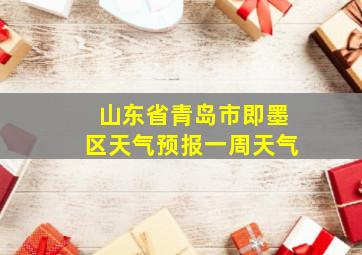 山东省青岛市即墨区天气预报一周天气